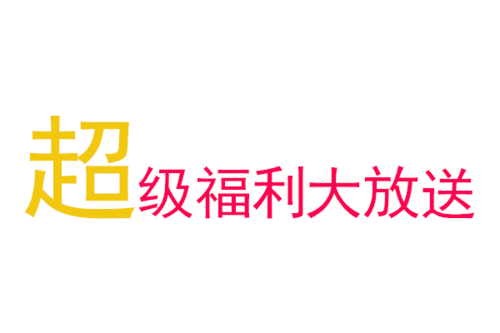 超级福利大放送